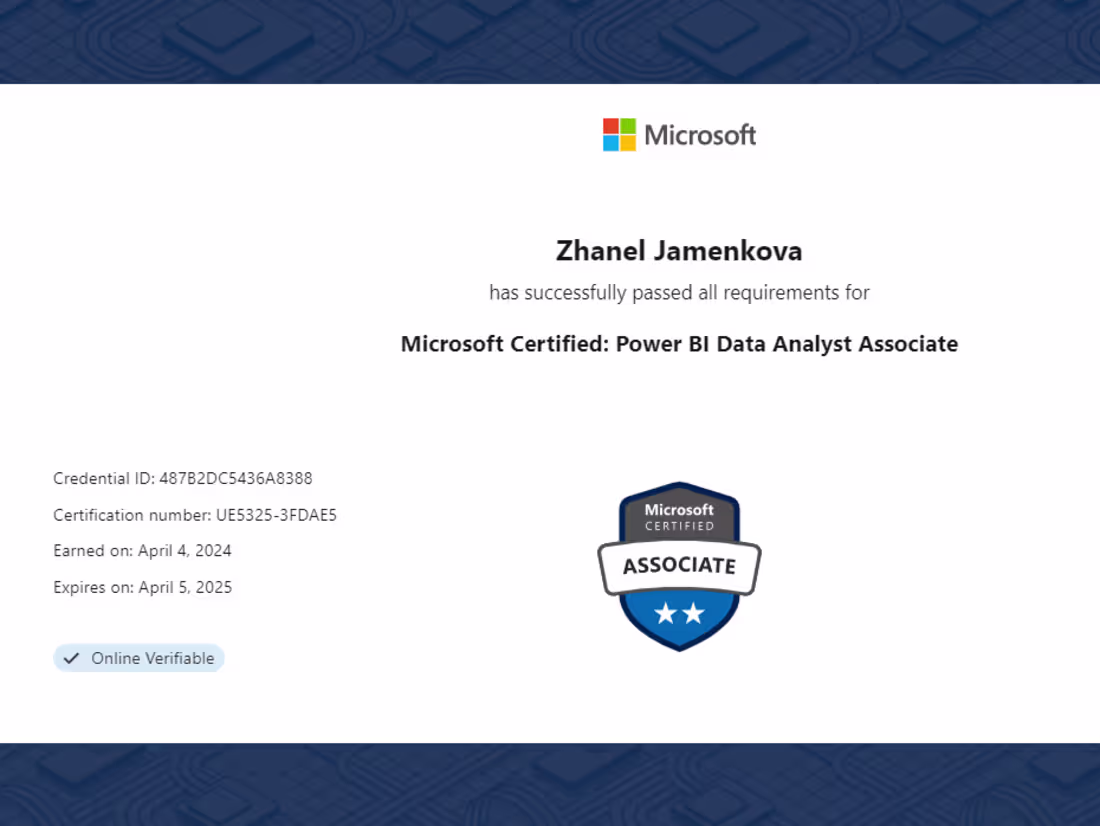 Microsoft

Zhanel Jamenkova

has successfully passed all requirements for

Microsoft Certified: Power BI Data Analyst Associate

Credential ID: 487B2DC5436A8388

Certification number: UE5325-3FDAE5

Earned on: April 4, 2024

Expires on: April 5, 2025

✓ Online Verifiable

Microsoft
CERTIFIED
ASSOCIATE